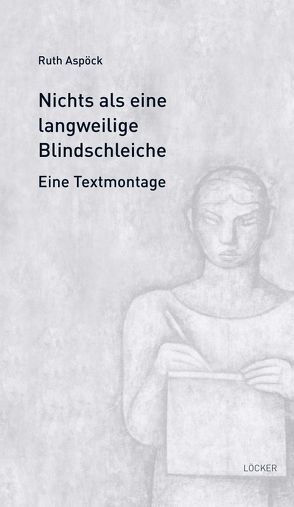 Ruth Aspöck

Nichts als eine langweilige Blindschleiche

Eine Textmontage

LÖCKER